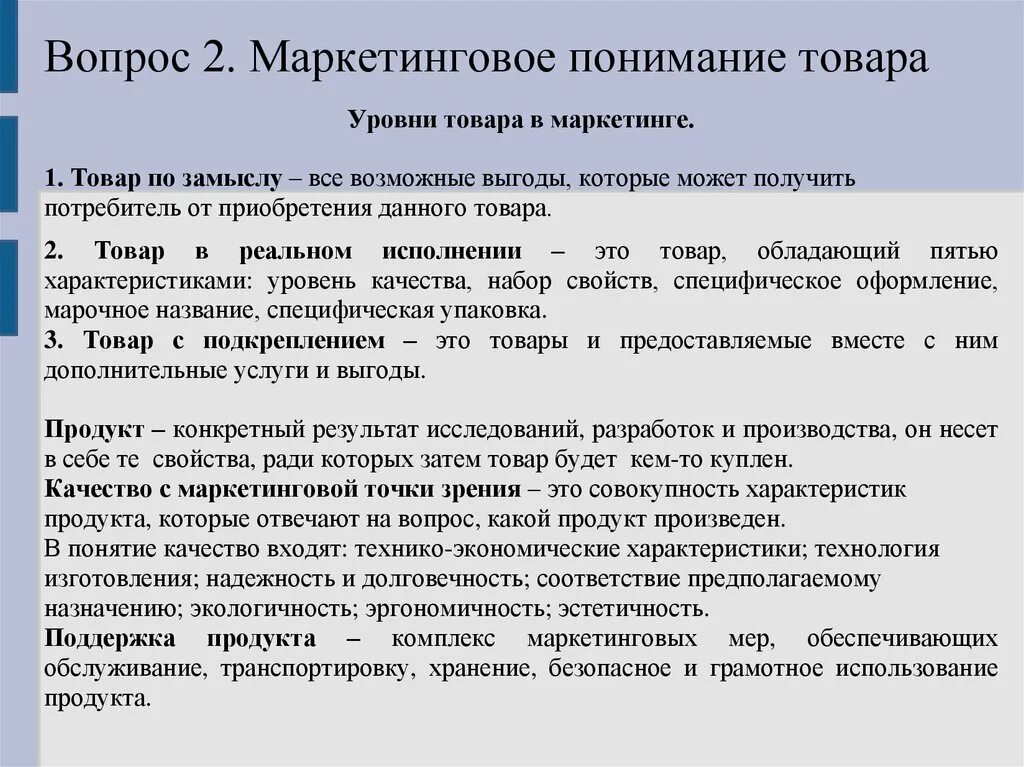 Вопрос 2. Маркетинговое понимание товара

Уровни товара в маркетинге.

1. Товар по замыслу – все возможные выгоды, которые может получить потребитель от приобретения данного товара.

2. Товар в реальном исполнении – это товар, обладающий пятью характеристиками: уровень качества, набор свойств, специфическое оформление, марочное название, специфическая упаковка.
3. Товар с подкреплением – это товары и предоставляемые вместе с ним дополнительные услуги и выгоды.

Продукт – конкретный результат исследований, разработок и производства, он несет в себе те свойства, ради которых затем товар будет кем-то куплен.
Качество с маркетинговой точки зрения – это совокупность характеристик продукта, которые отвечают на вопрос, какой продукт произведен.
В понятие качество входят: технико-экономические характеристики; технология изготовления; надежность и долговечность; соответствие предполагаемому назначению; экологичность; эргономичность; эстетичность.
Поддержка продукта – комплекс маркетинговых мер, обеспечивающих обслуживание, транспортировку, хранение, безопасное и грамотное использование продукта.